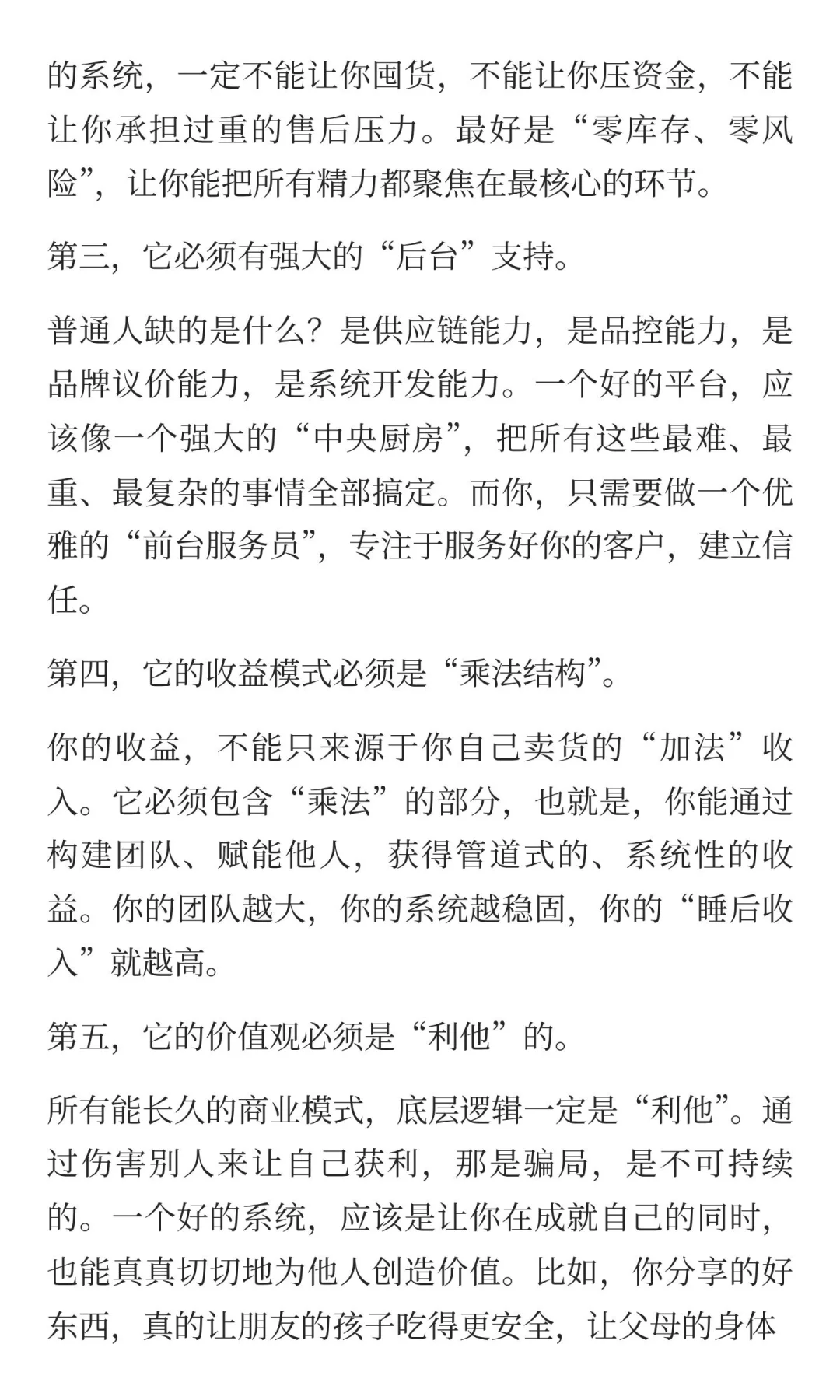 的系统，一定不能让你囤货，不能让你压资金，不能让你承担过重的售后压力。最好是“零库存、零风险”，让你能把所有精力都聚焦在最核心的环节。

第三，它必须有强大的“后台”支持。

普通人缺的是什么？是供应链能力，是品控能力，是品牌议价能力，是系统开发能力。一个好的平台，应该像一个强大的“中央厨房”，把所有这些最难、最重、最复杂的事情全部搞定。而你，只需要做一个优雅的“前台服务员”，专注于服务好你的客户，建立信任。

第四，它的收益模式必须是“乘法结构”。

你的收益，不能只来源于你自己卖货的“加法”收入。它必须包含“乘法”的部分，也就是，你能通过构建团队、赋能他人，获得管道式的、系统性的收益。你的团队越大，你的系统越稳固，你的“睡后收入”就越高。

第五，它的价值观必须是“利他”的。

所有能长久的商业模式，底层逻辑一定是“利他”。通过伤害别人来让自己获利，那是骗局，是不可持续的。一个好的系统，应该是让你在成就自己的同时，也能真真切切地为他人创造价值。比如，你分享的好东西，真的让朋友的孩子吃得更安全，让父母的身体